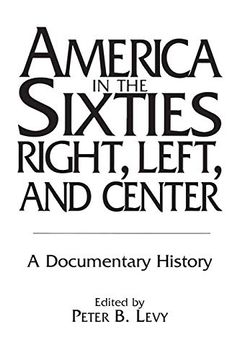 AMERICA IN THE SIXTIES RIGHT, LEFT, AND CENTER

A Documentary History

Edited by
PETER B. LEVY